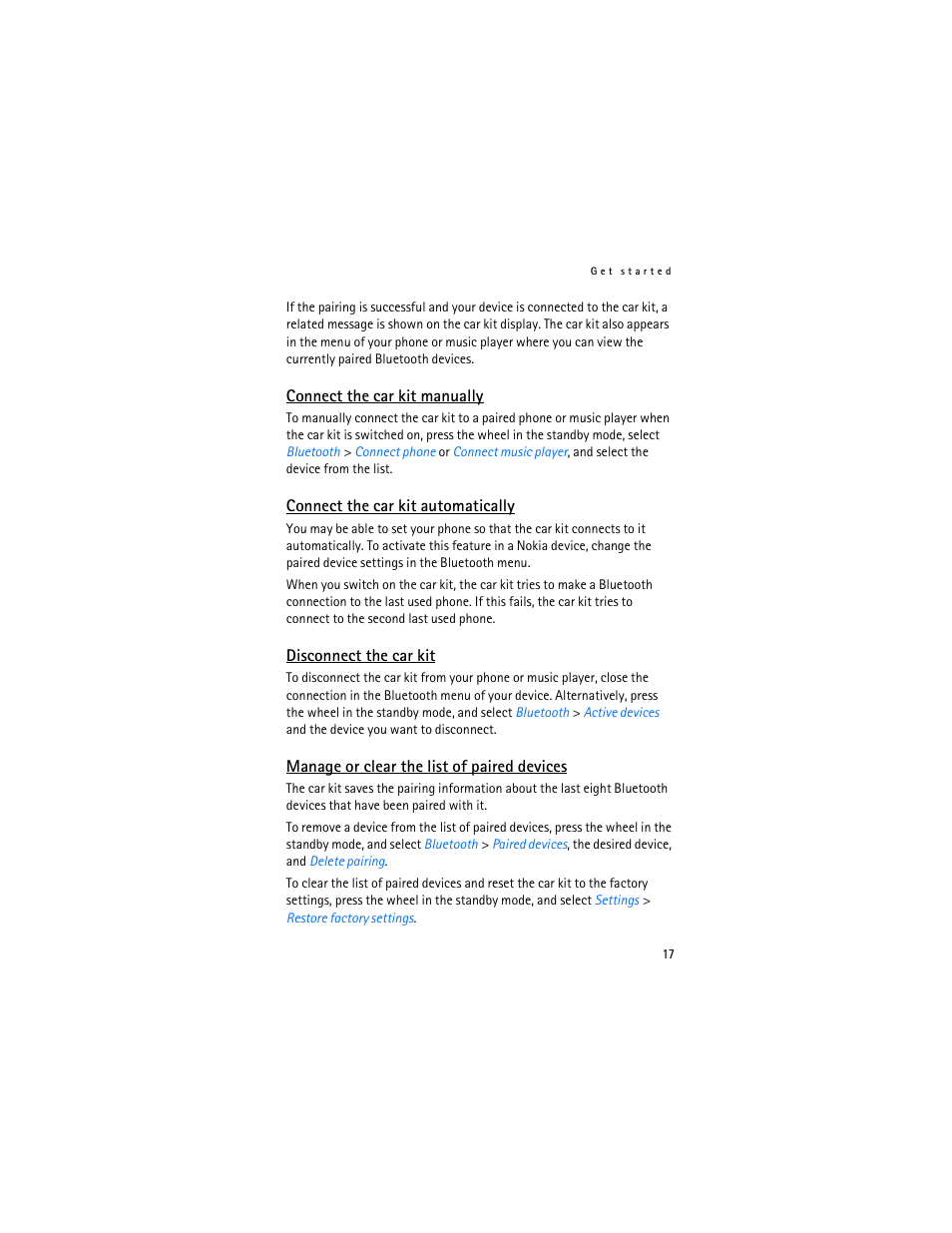 Get started

If the pairing is successful and your device is connected to the car kit, a related message is shown on the car kit display. The car kit also appears in the menu of your phone or music player where you can view the currently paired Bluetooth devices.

Connect the car kit manually

To manually connect the car kit to a paired phone or music player when the car kit is switched on, press the wheel in the standby mode, select Bluetooth > Connect phone or Connect music player, and select the device from the list.

Connect the car kit automatically

You may be able to set your phone so that the car kit connects to it automatically. To activate this feature in a Nokia device, change the paired device settings in the Bluetooth menu.

When you switch on the car kit, the car kit tries to make a Bluetooth connection to the last used phone. If this fails, the car kit tries to connect to the second last used phone.

Disconnect the car kit

To disconnect the car kit from your phone or music player, close the connection in the Bluetooth menu of your device. Alternatively, press the wheel in the standby mode, and select Bluetooth > Active devices and the device you want to disconnect.

Manage or clear the list of paired devices

The car kit saves the pairing information about the last eight Bluetooth devices that have been paired with it.

To remove a device from the list of paired devices, press the wheel in the standby mode, and select Bluetooth > Paired devices, the desired device, and Delete pairing.

To clear the list of paired devices and reset the car kit to the factory settings, press the wheel in the standby mode, and select Settings > Restore factory settings.

17